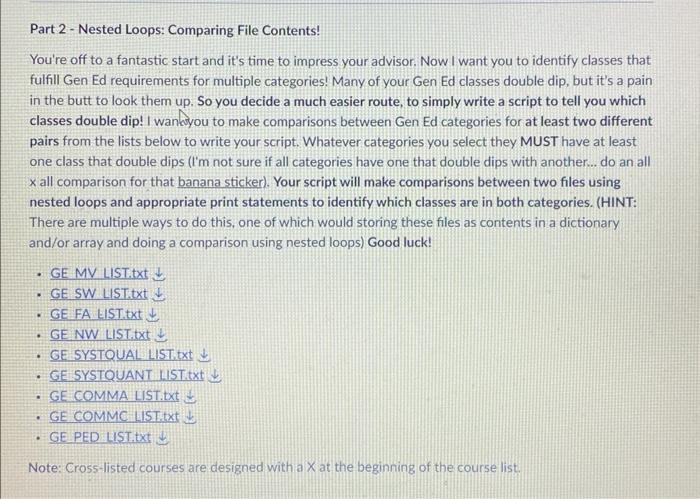 Part 2 - Nested Loops: Comparing File Contents!

You're off to a fantastic start and it's time to impress your advisor. Now I want you to identify classes that fulfill Gen Ed requirements for multiple categories! Many of your Gen Ed classes double dip, but it's a pain in the butt to look them up. So you decide a much easier route, to simply write a script to tell you which classes double dip! I want you to make comparisons between Gen Ed categories for at least two different pairs from the lists below to write your script. Whatever categories you select they MUST have at least one class that double dips (I'm not sure if all categories have one that double dips with another... do an all x all comparison for that banana sticker). Your script will make comparisons between two files using nested loops and appropriate print statements to identify which classes are in both categories. (HINT: There are multiple ways to do this, one of which would storing these files as contents in a dictionary and/or array and doing a comparison using nested loops) Good luck!

- GE_MV_LIST.txt
- GE_SW_LIST.txt
- GE_FA_LIST.txt
- GE_NW_LIST.txt
- GE_SYSTQUAL_LIST.txt
- GE_SYSTQUANT_LIST.txt
- GE_COMMA_LIST.txt
- GE_COMMC_LIST.txt
- GE_PED_LIST.txt

Note: Cross-listed courses are designed with a X at the beginning of the course list.